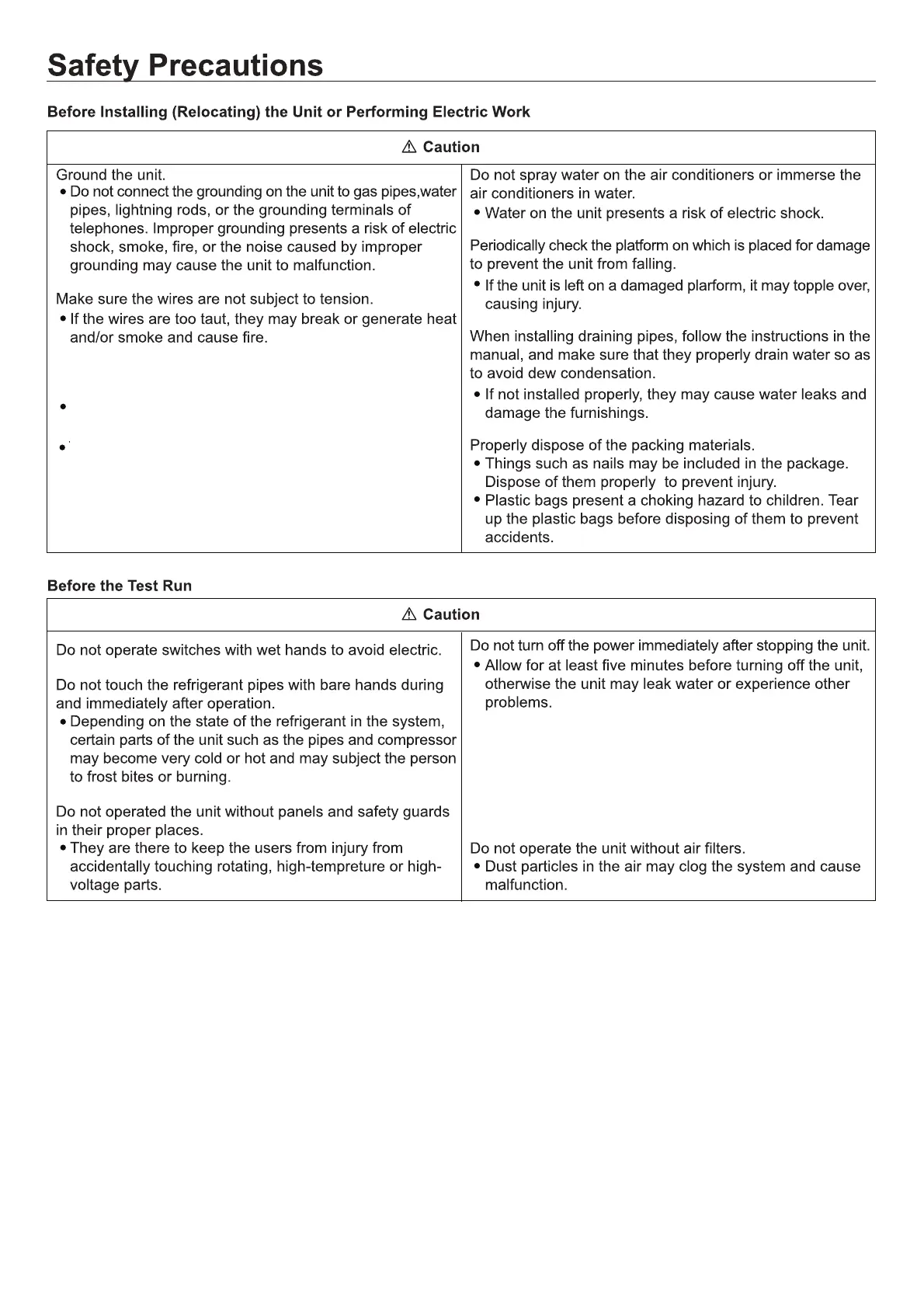 Safety Precautions

Before Installing (Relocating) the Unit or Performing Electric Work

⚠ Caution

Ground the unit.
• Do not connect the grounding on the unit to gas pipes,water pipes, lightning rods, or the grounding terminals of telephones. Improper grounding presents a risk of electric shock, smoke, fire, or the noise caused by improper grounding may cause the unit to malfunction.

Make sure the wires are not subject to tension.
• If the wires are too taut, they may break or generate heat and/or smoke and cause fire.

•

•

Do not spray water on the air conditioners or immerse the air conditioners in water.
• Water on the unit presents a risk of electric shock.

Periodically check the platform on which is placed for damage to prevent the unit from falling.
• If the unit is left on a damaged plarform, it may topple over, causing injury.

When installing draining pipes, follow the instructions in the manual, and make sure that they properly drain water so as to avoid dew condensation.
• If not installed properly, they may cause water leaks and damage the furnishings.

Properly dispose of the packing materials.
• Things such as nails may be included in the package. Dispose of them properly to prevent injury.
• Plastic bags present a choking hazard to children. Tear up the plastic bags before disposing of them to prevent accidents.

Before the Test Run

⚠ Caution

Do not operate switches with wet hands to avoid electric.

Do not touch the refrigerant pipes with bare hands during and immediately after operation.
• Depending on the state of the refrigerant in the system, certain parts of the unit such as the pipes and compressor may become very cold or hot and may subject the person to frost bites or burning.

Do not operated the unit without panels and safety guards in their proper places.
• They are there to keep the users from injury from accidentally touching rotating, high-tempreture or high-voltage parts.

Do not turn off the power immediately after stopping the unit.
• Allow for at least five minutes before turning off the unit, otherwise the unit may leak water or experience other problems.

Do not operate the unit without air filters.
• Dust particles in the air may clog the system and cause malfunction.